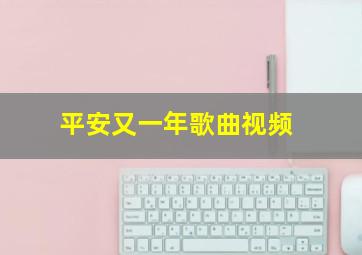 平安又一年歌曲视频